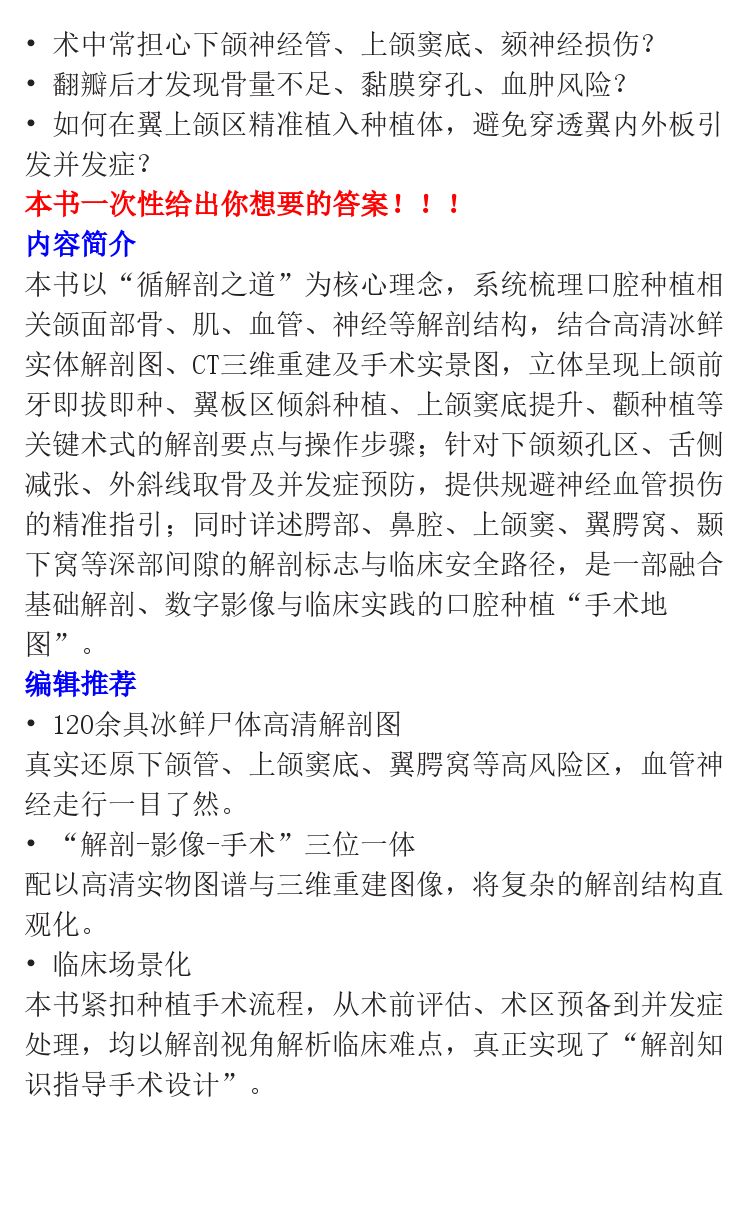 • 术中常担心下颌神经管、上颌窦底、颏神经损伤？
• 翻瓣后才发现骨量不足、黏膜穿孔、血肿风险？
• 如何在翼上颌区精准植入种植体，避免穿透翼内外板引发并发症？
本书一次性给出你想要的答案！！！
内容简介
本书以“循解剖之道”为核心理念，系统梳理口腔种植相关颌面部骨、肌、血管、神经等解剖结构，结合高清冰鲜实体解剖图、CT三维重建及手术实景图，立体呈现上颌前牙即拔即种、翼板区倾斜种植、上颌窦底提升、颧种植等关键术式的解剖要点与操作步骤；针对下颌颏孔区、舌侧减张、外斜线取骨及并发症预防，提供规避神经血管损伤的精准指引；同时详述腭部、鼻腔、上颌窦、翼腭窝、颞下窝等深部间隙的解剖标志与临床安全路径，是一部融合基础解剖、数字影像与临床实践的口腔种植“手术地图”。
编辑推荐
• 120余具冰鲜尸体高清解剖图
真实还原下颌管、上颌窦底、翼腭窝等高风险区，血管神经走行一目了然。
• “解剖-影像-手术”三位一体
配以高清实物图谱与三维重建图像，将复杂的解剖结构直观化。
• 临床场景化
本书紧扣种植手术流程，从术前评估、术区预备到并发症处理，均以解剖视角解析临床难点，真正实现了“解剖知识指导手术设计”。